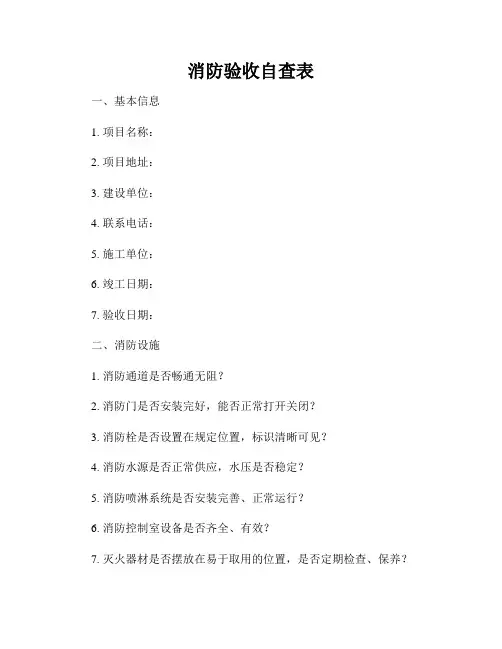 消防验收自查表

一、基本信息

1. 项目名称：

2. 项目地址：

3. 建设单位：

4. 联系电话：

5. 施工单位：

6. 竣工日期：

7. 验收日期：

二、消防设施

1. 消防通道是否畅通无阻？

2. 消防门是否安装完好，能否正常打开关闭？

3. 消防栓是否设置在规定位置，标识清晰可见？

4. 消防水源是否正常供应，水压是否稳定？

5. 消防喷淋系统是否安装完善、正常运行？

6. 消防控制室设备是否齐全、有效？

7. 灭火器材是否摆放在易于取用的位置，是否定期检查、保养？